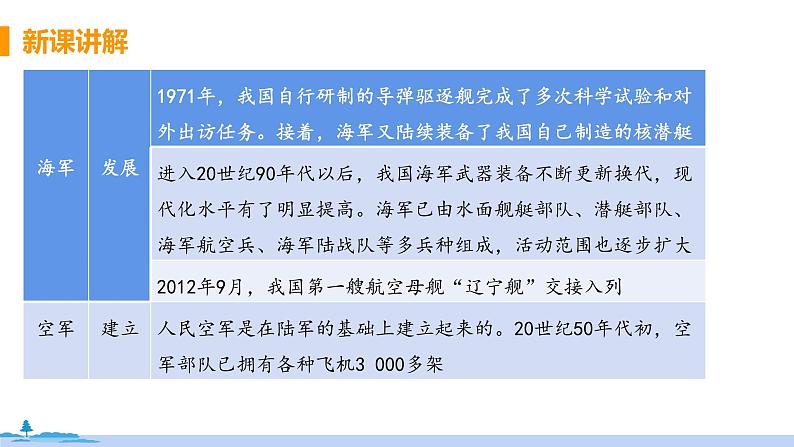 新课讲解

| 海军 | 发展 | 1971年，我国自行研制的导弹驱逐舰完成了多次科学试验和对外出访任务。接着，海军又陆续装备了我国自己制造的核潜艇 |
|---|---|---|
| | | 进入20世纪90年代以后，我国海军武器装备不断更新换代，现代化水平有了明显提高。海军已由水面舰艇部队、潜艇部队、海军航空兵、海军陆战队等多兵种组成，活动范围也逐步扩大 |
| | | 2012年9月，我国第一艘航空母舰“辽宁舰”交接入列 |
| 空军 | 建立 | 人民空军是在陆军的基础上建立起来的。20世纪50年代初，空军部队已拥有各种飞机3 000多架 |